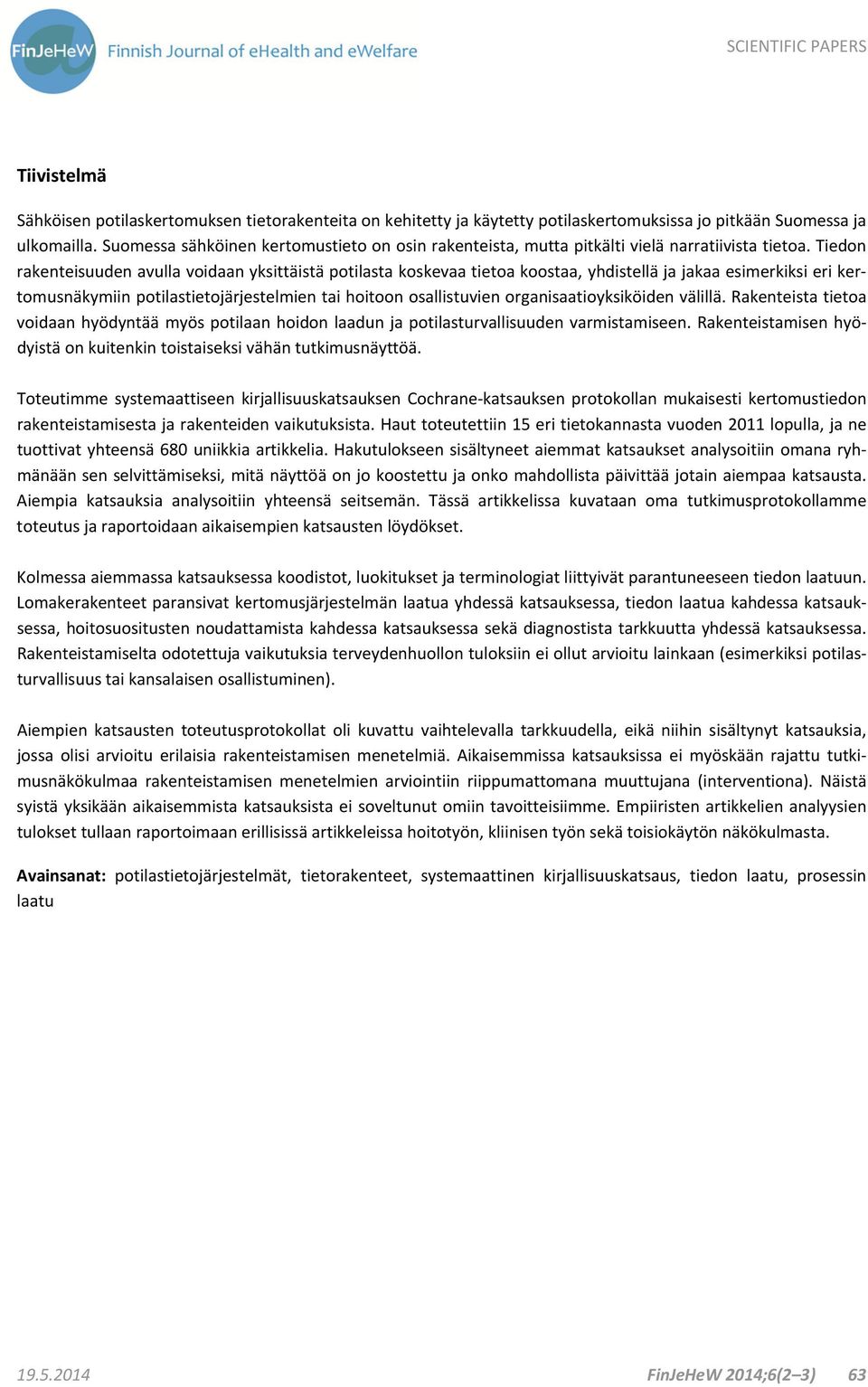 FinJeHeW Finnish Journal of eHealth and eWelfare

SCIENTIFIC PAPERS

Tiivistelmä

Sähköisen potilaskertomuksen tietorakenteita on kehitetty ja käytetty potilaskertomuksissa jo pitkään Suomessa ja ulkomailla. Suomessa sähköinen kertomustieto on osin rakenteista, mutta pitkälti vielä narratiivista tietoa. Tiedon rakenteisuuden avulla voidaan yksittäistä potilasta koskevaa tietoa koostaa, yhdistellä ja jakaa esimerkiksi eri kertomusnäkymiin potilastietojärjestelmien tai hoitoon osallistuvien organisaatioyksiköiden välillä. Rakenteista tietoa voidaan hyödyntää myös potilaan hoidon laadun ja potilasturvallisuuden varmistamiseen. Rakenteistamisen hyödyistä on kuitenkin toistaiseksi vähän tutkimusnäyttöä.

Toteutimme systemaattiseen kirjallisuuskatsauksen Cochrane-katsauksen protokollan mukaisesti kertomustiedon rakenteistamisesta ja rakenteiden vaikutuksista. Haut toteutettiin 15 eri tietokannasta vuoden 2011 lopulla, ja ne tuottivat yhteensä 680 uniikkia artikkelia. Hakutulokseen sisältyneet aiemmat katsaukset analysoitiin omana ryhmänään sen selvittämiseksi, mitä näyttöä on jo koostettu ja onko mahdollista päivittää jotain aiempaa katsausta. Aiempia katsauksia analysoitiin yhteensä seitsemän. Tässä artikkelissa kuvataan oma tutkimusprotokollamme toteutus ja raportoidaan aikaisempien katsausten löydökset.

Kolmessa aiemmassa katsauksessa koodistot, luokitukset ja terminologiat liittyivät parantuneeseen tiedon laatuun. Lomakerakenteet paransivat kertomusjärjestelmän laatua yhdessä katsauksessa, tiedon laatua kahdessa katsauksessa, hoitosuositusten noudattamista kahdessa katsauksessa sekä diagnostista tarkkuutta yhdessä katsauksessa. Rakenteistamiselta odotettuja vaikutuksia terveydenhuollon tuloksiin ei ollut arvioitu lainkaan (esimerkiksi potilasturvallisuus tai kansalaisen osallistuminen).

Aiempien katsausten toteutusprotokollat oli kuvattu vaihtelevalla tarkkuudella, eikä niihin sisältynyt katsauksia, jossa olisi arvioitu erilaisia rakenteistamisen menetelmiä. Aikaisemmissa katsauksissa ei myöskään rajattu tutkimusnäkökulmaa rakenteistamisen menetelmien arviointiin riippumattomana muuttujana (interventiona). Näistä syistä yksikään aikaisemmista katsauksista ei soveltunut omiin tavoitteisiimme. Empiiristen artikkelien analyysien tulokset tullaan raportoimaan erillisissä artikkeleissa hoitotyön, kliinisen työn sekä toisiokäytön näkökulmasta.

Avainsanat: potilastietojärjestelmät, tietorakenteet, systemaattinen kirjallisuuskatsaus, tiedon laatu, prosessin laatu

19.5.2014

FinJeHeW 2014;6(2–3) 63